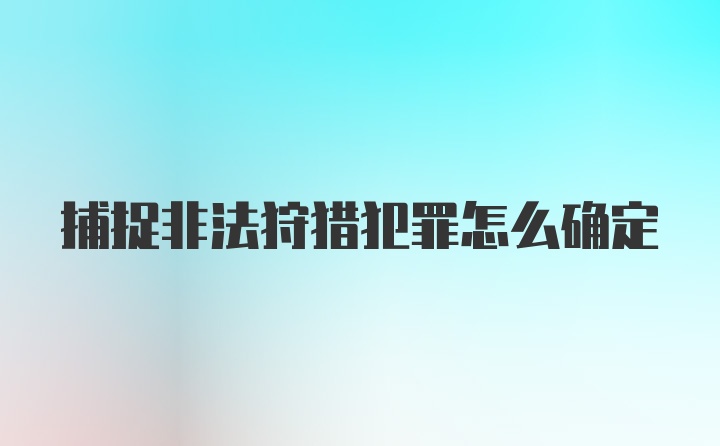 捕捉非法狩猎犯罪怎么确定